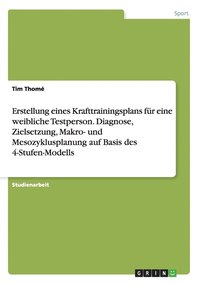 Sport

Tim Thomé

Erstellung eines Krafttrainingsplans für eine weibliche Testperson. Diagnose, Zielsetzung, Makro- und Mesozyklusplanung auf Basis des 4-Stufen-Modells

Studienarbeit

GRIN